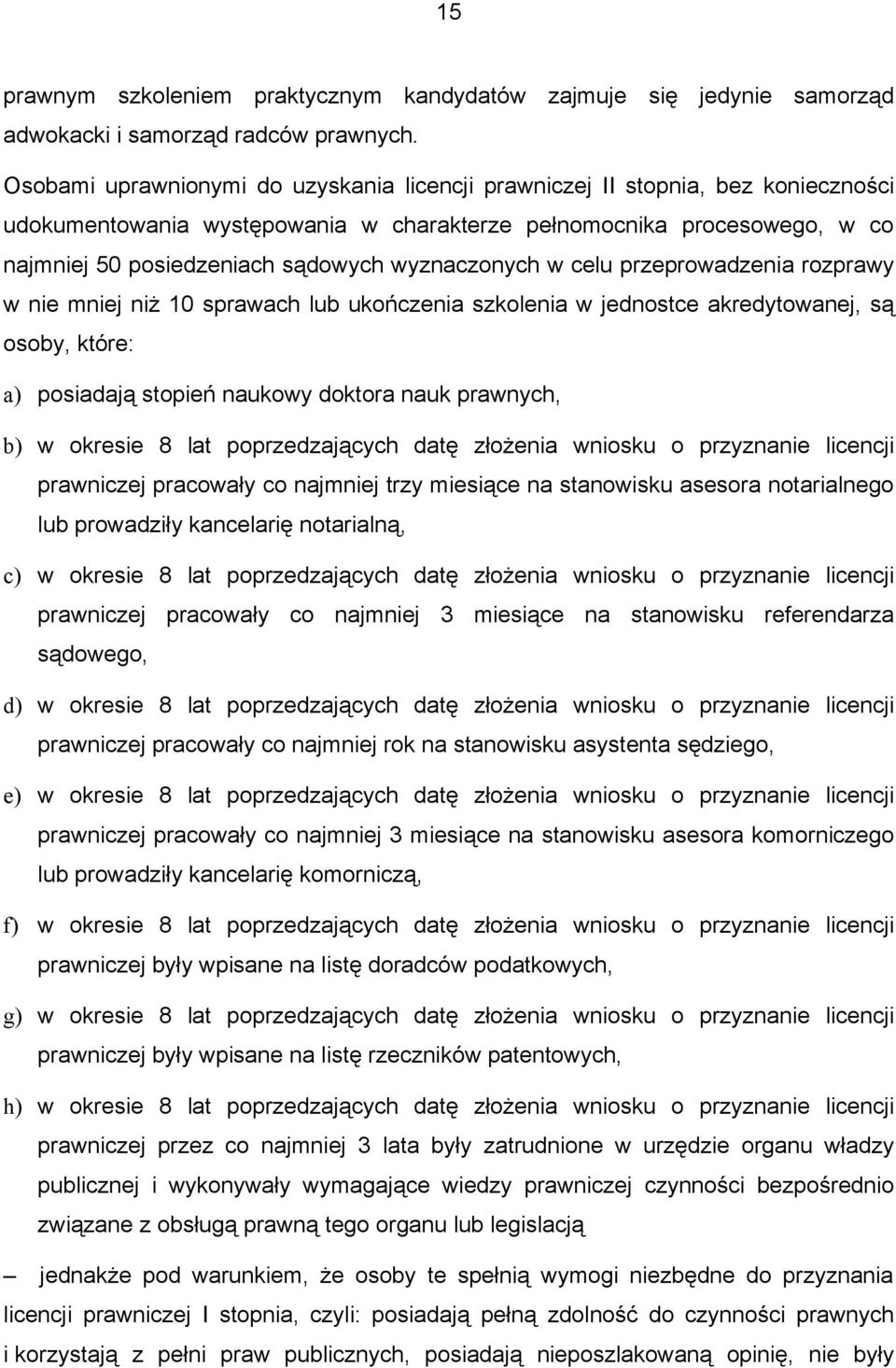 15

prawnym szkoleniem praktycznym kandydatów zajmuje się jedynie samorząd adwokacki i samorząd radców prawnych.

Osobami uprawnionymi do uzyskania licencji prawniczej II stopnia, bez konieczności udokumentowania występowania w charakterze pełnomocnika procesowego, w co najmniej 50 posiedzeniach sądowych wyznaczonych w celu przeprowadzenia rozprawy w nie mniej niż 10 sprawach lub ukończenia szkolenia w jednostce akredytowanej, są osoby, które:

a) posiadają stopień naukowy doktora nauk prawnych,

b) w okresie 8 lat poprzedzających datę złożenia wniosku o przyznanie licencji prawniczej pracowały co najmniej trzy miesiące na stanowisku asesora notarialnego lub prowadziły kancelarię notarialną,

c) w okresie 8 lat poprzedzających datę złożenia wniosku o przyznanie licencji prawniczej pracowały co najmniej 3 miesiące na stanowisku referendarza sądowego,

d) w okresie 8 lat poprzedzających datę złożenia wniosku o przyznanie licencji prawniczej pracowały co najmniej rok na stanowisku asystenta sędziego,

e) w okresie 8 lat poprzedzających datę złożenia wniosku o przyznanie licencji prawniczej pracowały co najmniej 3 miesiące na stanowisku asesora komorniczego lub prowadziły kancelarię komorniczą,

f) w okresie 8 lat poprzedzających datę złożenia wniosku o przyznanie licencji prawniczej były wpisane na listę doradców podatkowych,

g) w okresie 8 lat poprzedzających datę złożenia wniosku o przyznanie licencji prawniczej były wpisane na listę rzeczników patentowych,

h) w okresie 8 lat poprzedzających datę złożenia wniosku o przyznanie licencji prawniczej przez co najmniej 3 lata były zatrudnione w urzędzie organu władzy publicznej i wykonywały wymagające wiedzy prawniczej czynności bezpośrednio związane z obsługą prawną tego organu lub legislacją

– jednakże pod warunkiem, że osoby te spełnią wymogi niezbędne do przyznania licencji prawniczej I stopnia, czyli: posiadają pełną zdolność do czynności prawnych i korzystają z pełni praw publicznych, posiadają nieposzlakowaną opinię, nie były